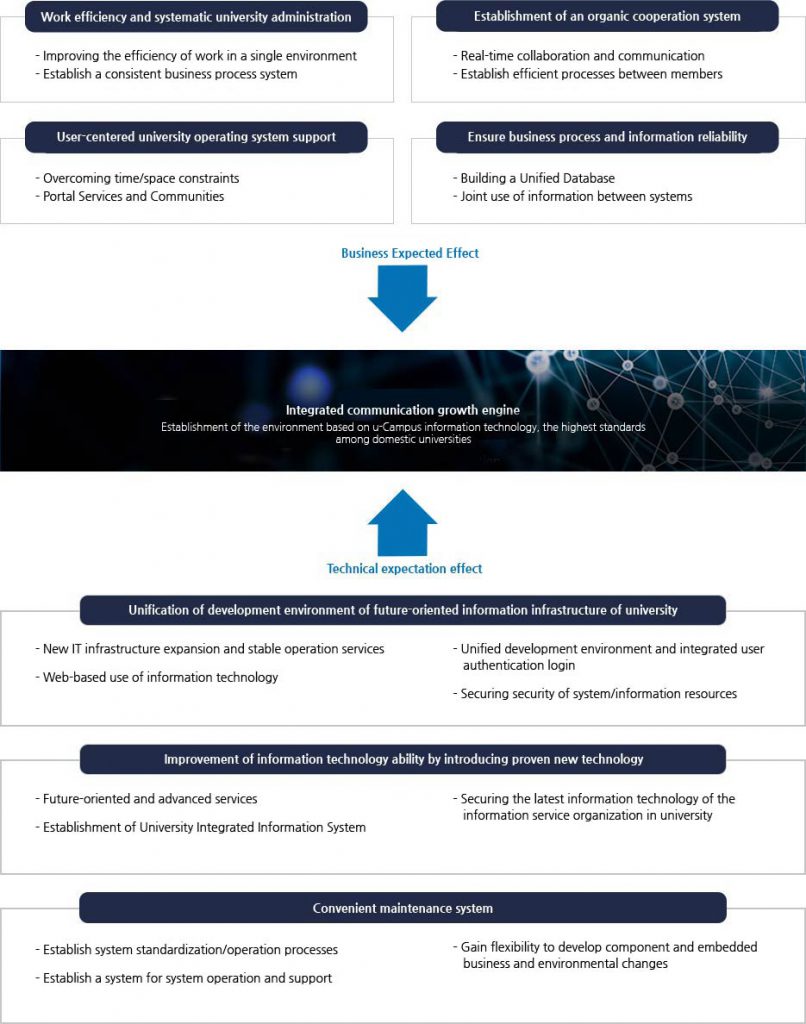 Work efficiency and systematic university administration

- Improving the efficiency of work in a single environment
- Establish a consistent business process system

Establishment of an organic cooperation system

- Real-time collaboration and communication
- Establish efficient processes between members

User-centered university operating system support

- Overcoming time/space constraints
- Portal Services and Communities

Ensure business process and information reliability

- Building a Unified Database
- Joint use of information between systems

Business Expected Effect

Integrated communication growth engine
Establishment of the environment based on u-Campus information technology, the highest standards among domestic universities

Technical expectation effect

Unification of development environment of future-oriented information infrastructure of university

- New IT infrastructure expansion and stable operation services
- Web-based use of information technology

- Unified development environment and integrated user authentication login
- Securing security of system/information resources

Improvement of information technology ability by introducing proven new technology

- Future-oriented and advanced services
- Establishment of University Integrated Information System

- Securing the latest information technology of the information service organization in university

Convenient maintenance system

- Establish system standardization/operation processes
- Establish a system for system operation and support

- Gain flexibility to develop component and embedded business and environmental changes